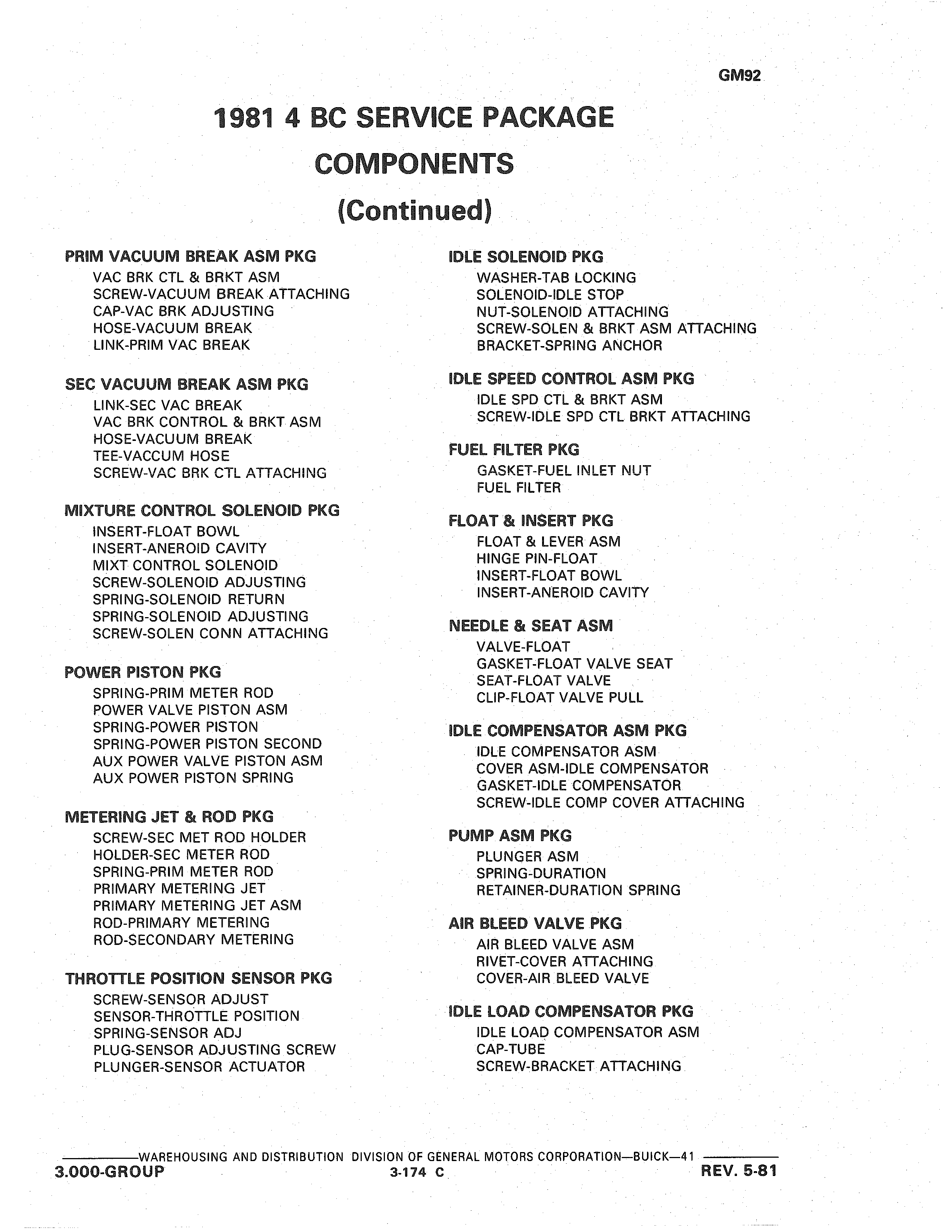 GM92

1981 4 BC SERVICE PACKAGE COMPONENTS (Continued)

PRIM VACUUM BREAK ASM PKG
VAC BRK CTL & BRKT ASM
SCREW-VACUUM BREAK ATTACHING
CAP-VAC BRK ADJUSTING
HOSE-VACUUM BREAK
LINK-PRIM VAC BREAK

SEC VACUUM BREAK ASM PKG
LINK-SEC VAC BREAK
VAC BRK CONTROL & BRKT ASM
HOSE-VACUUM BREAK
TEE-VACCUM HOSE
SCREW-VAC BRK CTL ATTACHING

MIXTURE CONTROL SOLENOID PKG
INSERT-FLOAT BOWL
INSERT-ANEROID CAVITY
MIXT CONTROL SOLENOID
SCREW-SOLENOID ADJUSTING
SPRING-SOLENOID RETURN
SPRING-SOLENOID ADJUSTING
SCREW-SOLEN CONN ATTACHING

POWER PISTON PKG
SPRING-PRIM METER ROD
POWER VALVE PISTON ASM
SPRING-POWER PISTON
SPRING-POWER PISTON SECOND
AUX POWER VALVE PISTON ASM
AUX POWER PISTON SPRING

METERING JET & ROD PKG
SCREW-SEC MET ROD HOLDER
HOLDER-SEC METER ROD
SPRING-PRIM METER ROD
PRIMARY METERING JET
PRIMARY METERING JET ASM
ROD-PRIMARY METERING
ROD-SECONDARY METERING

THROTTLE POSITION SENSOR PKG
SCREW-SENSOR ADJUST
SENSOR-THROTTLE POSITION
SPRING-SENSOR ADJ
PLUG-SENSOR ADJUSTING SCREW
PLUNGER-SENSOR ACTUATOR

IDLE SOLENOID PKG
WASHER-TAB LOCKING
SOLENOID-IDLE STOP
NUT-SOLENOID ATTACHING
SCREW-SOLEN & BRKT ASM ATTACHING
BRACKET-SPRING ANCHOR

IDLE SPEED CONTROL ASM PKG
IDLE SPD CTL & BRKT ASM
SCREW-IDLE SPD CTL BRKT ATTACHING

FUEL FILTER PKG
GASKET-FUEL INLET NUT
FUEL FILTER

FLOAT & INSERT PKG
FLOAT & LEVER ASM
HINGE PIN-FLOAT
INSERT-FLOAT BOWL
INSERT-ANEROID CAVITY

NEEDLE & SEAT ASM
VALVE-FLOAT
GASKET-FLOAT VALVE SEAT
SEAT-FLOAT VALVE
CLIP-FLOAT VALVE PULL

IDLE COMPENSATOR ASM PKG
IDLE COMPENSATOR ASM
COVER ASM-IDLE COMPENSATOR
GASKET-IDLE COMPENSATOR
SCREW-IDLE COMP COVER ATTACHING

PUMP ASM PKG
PLUNGER ASM
SPRING-DURATION
RETAINER-DURATION SPRING

AIR BLEED VALVE PKG
AIR BLEED VALVE ASM
RIVET-COVER ATTACHING
COVER-AIR BLEED VALVE

IDLE LOAD COMPENSATOR PKG
IDLE LOAD COMPENSATOR ASM
CAP-TUBE
SCREW-BRACKET ATTACHING

WAREHOUSING AND DISTRIBUTION DIVISION OF GENERAL MOTORS CORPORATION—BUICK—41
3.000-GROUP 3-174 C REV. 5-81